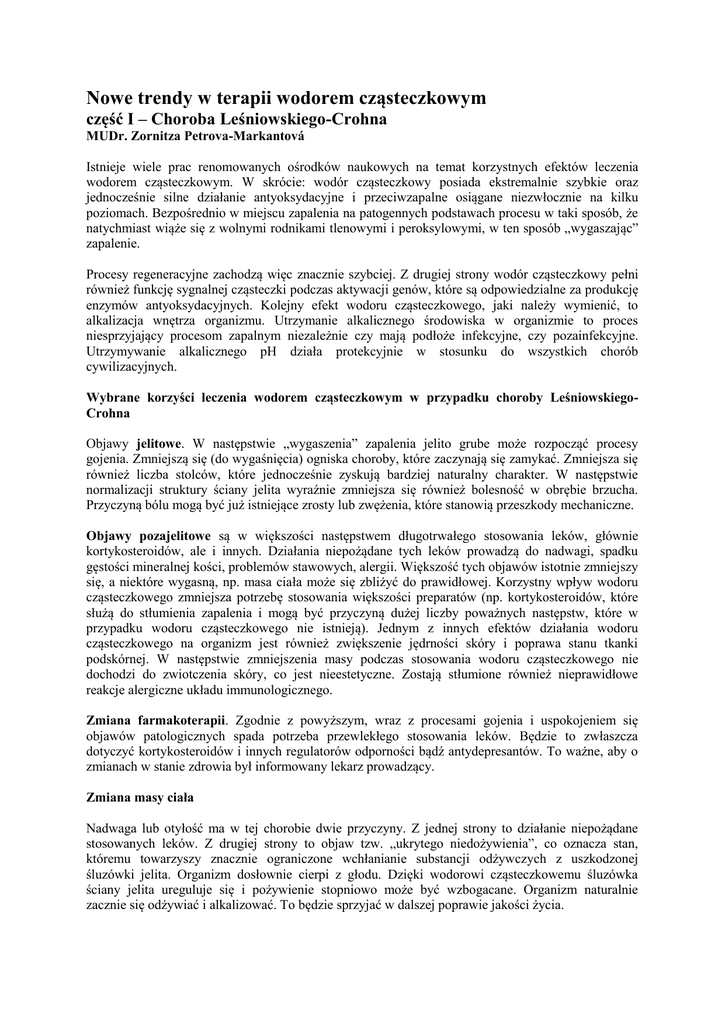 Nowe trendy w terapii wodorem cząsteczkowym
część I – Choroba Leśniowskiego-Crohna
MUDr. Zornitza Petrova-Markantová

Istnieje wiele prac renomowanych ośrodków naukowych na temat korzystnych efektów leczenia wodorem cząsteczkowym. W skrócie: wodór cząsteczkowy posiada ekstremalnie szybkie oraz jednocześnie silne działanie antyoksydacyjne i przeciwzapalne osiągane niezwłocznie na kilku poziomach. Bezpośrednio w miejscu zapalenia na patogennych podstawach procesu w taki sposób, że natychmiast wiąże się z wolnymi rodnikami tlenowymi i peroksylowymi, w ten sposób „wygaszając" zapalenie.

Procesy regeneracyjne zachodzą więc znacznie szybciej. Z drugiej strony wodór cząsteczkowy pełni również funkcję sygnalnej cząsteczki podczas aktywacji genów, które są odpowiedzialne za produkcję enzymów antyoksydacyjnych. Kolejny efekt wodoru cząsteczkowego, jaki należy wymienić, to alkalizacja wnętrza organizmu. Utrzymanie alkalicznego środowiska w organizmie to proces niesprzyjający procesom zapalnym niezależnie czy mają podłoże infekcyjne, czy pozainfekcyjne. Utrzymywanie alkalicznego pH działa protekcyjnie w stosunku do wszystkich chorób cywilizacyjnych.

Wybrane korzyści leczenia wodorem cząsteczkowym w przypadku choroby Leśniowskiego-Crohna

Objawy jelitowe. W następstwie „wygaszenia" zapalenia jelito grube może rozpocząć procesy gojenia. Zmniejszą się (do wygaśnięcia) ogniska choroby, które zaczynają się zamykać. Zmniejsza się również liczba stolców, które jednocześnie zyskują bardziej naturalny charakter. W następstwie normalizacji struktury ściany jelita wyraźnie zmniejsza się również bolesność w obrębie brzucha. Przyczyną bólu mogą być już istniejące zrosty lub zwężenia, które stanowią przeszkody mechaniczne.

Objawy pozajelitowe są w większości następstwem długotrwałego stosowania leków, głównie kortykosteroidów, ale i innych. Działania niepożądane tych leków prowadzą do nadwagi, spadku gęstości mineralnej kości, problemów stawowych, alergii. Większość tych objawów istotnie zmniejszy się, a niektóre wygasną, np. masa ciała może się zbliżyć do prawidłowej. Korzystny wpływ wodoru cząsteczkowego zmniejsza potrzebę stosowania większości preparatów (np. kortykosteroidów, które służą do stłumienia zapalenia i mogą być przyczyną dużej liczby poważnych następstw, które w przypadku wodoru cząsteczkowego nie istnieją). Jednym z innych efektów działania wodoru cząsteczkowego na organizm jest również zwiększenie jędrności skóry i poprawa stanu tkanki podskórnej. W następstwie zmniejszenia masy podczas stosowania wodoru cząsteczkowego nie dochodzi do zwiotczenia skóry, co jest nieestetyczne. Zostają stłumione również nieprawidłowe reakcje alergiczne układu immunologicznego.

Zmiana farmakoterapii. Zgodnie z powyższym, wraz z procesami gojenia i uspokojeniem się objawów patologicznych spada potrzeba przewlekłego stosowania leków. Będzie to zwłaszcza dotyczyć kortykosteroidów i innych regulatorów odporności bądź antydepresantów. To ważne, aby o zmianach w stanie zdrowia był informowany lekarz prowadzący.

Zmiana masy ciała

Nadwaga lub otyłość ma w tej chorobie dwie przyczyny. Z jednej strony to działanie niepożądane stosowanych leków. Z drugiej strony to objaw tzw. „ukrytego niedożywienia", co oznacza stan, któremu towarzyszy znacznie ograniczone wchłanianie substancji odżywczych z uszkodzonej śluzówki jelita. Organizm dosłownie cierpi z głodu. Dzięki wodorowi cząsteczkowemu śluzówka ściany jelita ureguluje się i pożywienie stopniowo może być wzbogacane. Organizm naturalnie zacznie się odżywiać i alkalizować. To będzie sprzyjać w dalszej poprawie jakości życia.